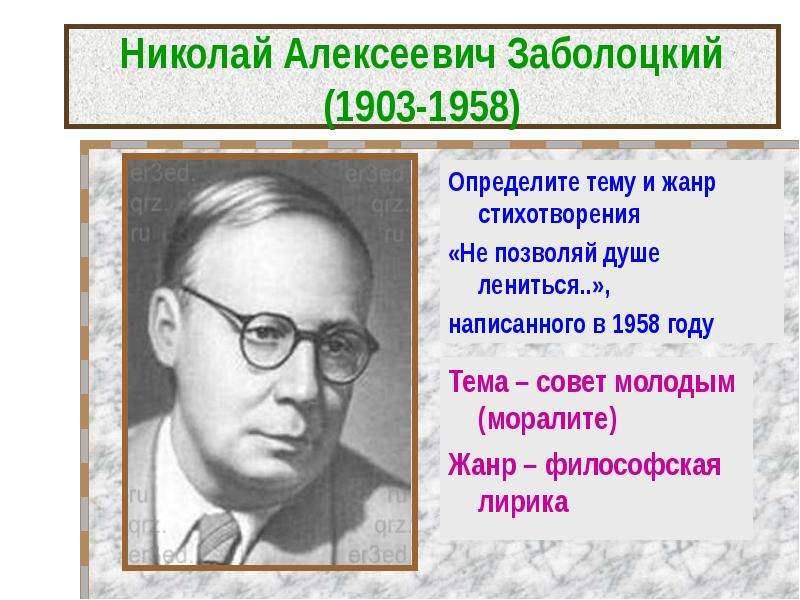 Николай Алексеевич Заболоцкий (1903-1958)

er3ed. qrz. ru er3ed. qrz. ru

ru qrz. er3ed. ru qrz. er3ed.

Определите тему и жанр стихотворения «Не позволяй душе лениться..», написанного в 1958 году

Тема – совет молодым (моралите)

Жанр – философская лирика